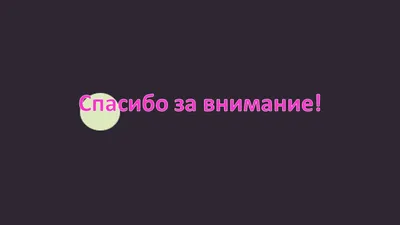 Спасибо за внимание!